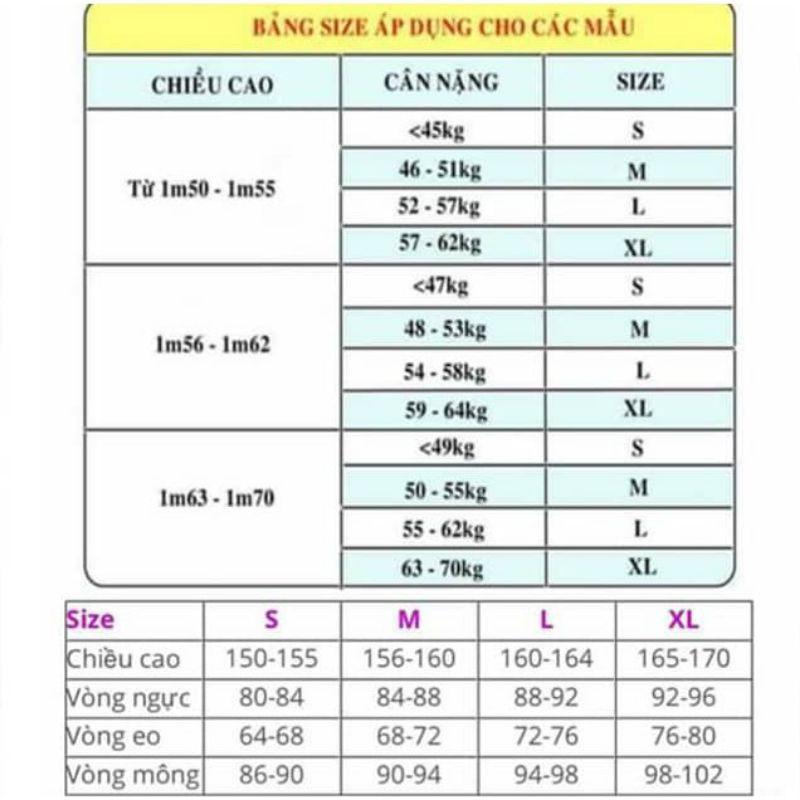 BẢNG SIZE ÁP DỤNG CHO CÁC MẪU

| CHIỀU CAO | CÂN NẶNG | SIZE |
|---|---|---|
| Từ 1m50 - 1m55 | <45kg | S |
| | 46 - 51kg | M |
| | 52 - 57kg | L |
| | 57 - 62kg | XL |
| 1m56 - 1m62 | <47kg | S |
| | 48 - 53kg | M |
| | 54 - 58kg | L |
| | 59 - 64kg | XL |
| 1m63 - 1m70 | <49kg | S |
| | 50 - 55kg | M |
| | 55 - 62kg | L |
| | 63 - 70kg | XL |

| Size | S | M | L | XL |
|---|---|---|---|---|
| Chiều cao | 150-155 | 156-160 | 160-164 | 165-170 |
| Vòng ngực | 80-84 | 84-88 | 88-92 | 92-96 |
| Vòng eo | 64-68 | 68-72 | 72-76 | 76-80 |
| Vòng mông | 86-90 | 90-94 | 94-98 | 98-102 |